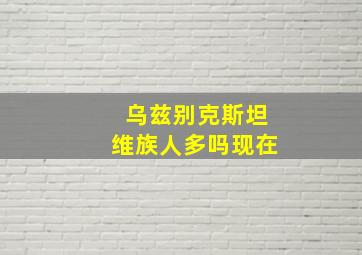 乌兹别克斯坦
维族人多吗现在